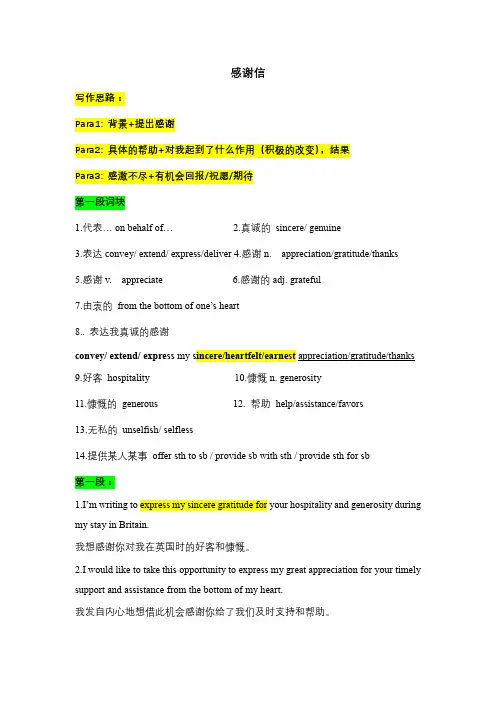 感谢信

写作思路：

Para1: 背景+提出感谢

Para2: 具体的帮助+对我起到了什么作用（积极的改变），结果

Para3: 感激不尽+有机会回报/祝愿/期待

第一段词块

1.代表… on behalf of…

2.真诚的 sincere/ genuine

3.表达 convey/ extend/ express/deliver

4.感谢 n. appreciation/gratitude/thanks

5.感谢 v. appreciate

6.感谢的 adj. grateful

7.由衷的 from the bottom of one's heart

8.. 表达我真诚的感谢

convey/ extend/ express my sincere/heartfelt/earnest appreciation/gratitude/thanks

9.好客 hospitality

10.慷慨 n. generosity

11.慷慨的 generous

12. 帮助 help/assistance/favors

13.无私的 unselfish/ selfless

14.提供某人某事 offer sth to sb / provide sb with sth / provide sth for sb

第一段：

1.I'm writing to express my sincere gratitude for your hospitality and generosity during my stay in Britain.

我想感谢你对我在英国时的好客和慷慨。

2.I would like to take this opportunity to express my great appreciation for your timely support and assistance from the bottom of my heart.

我发自内心地想借此机会感谢你给了我们及时支持和帮助。